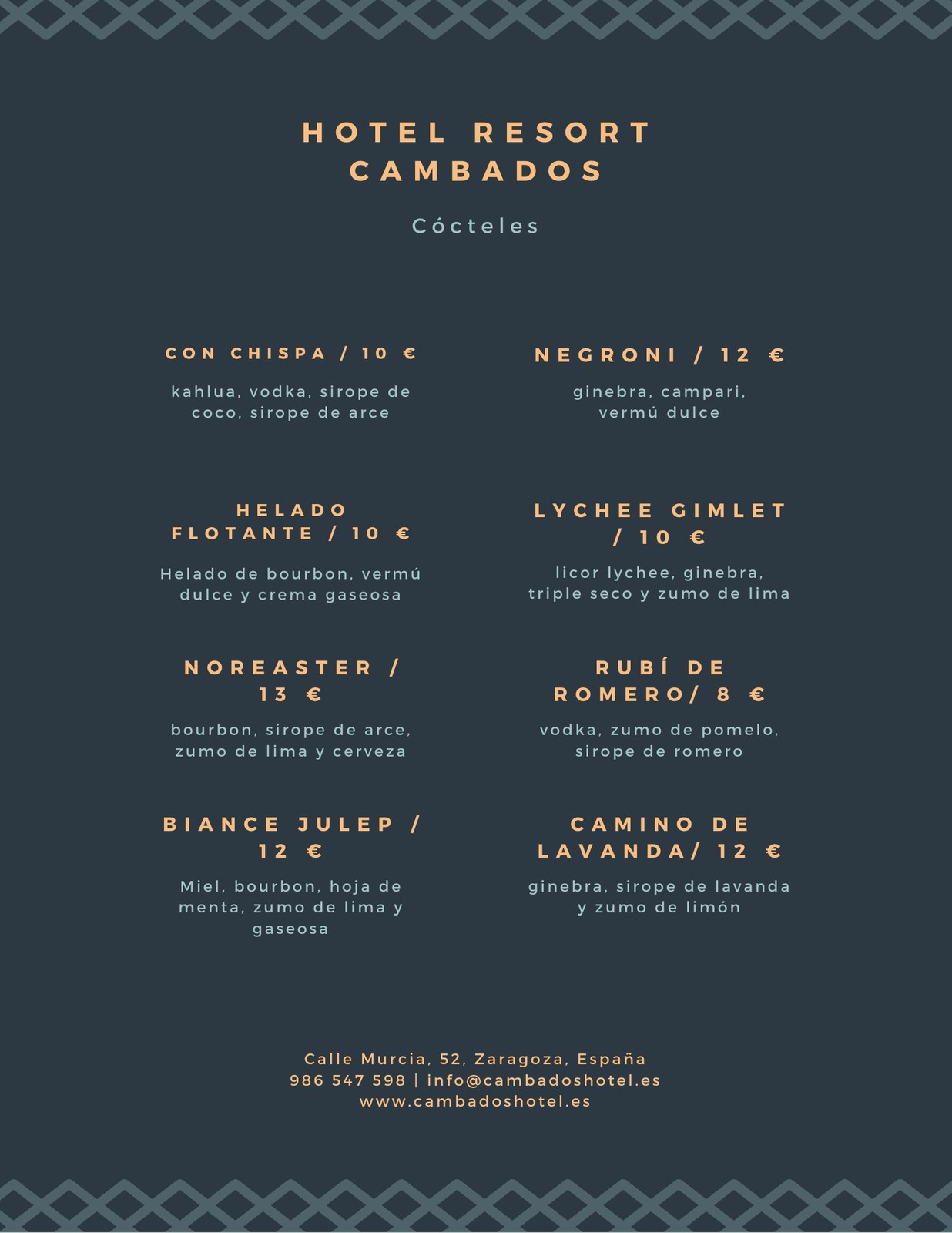 HOTEL RESORT
CAMBADOS

Cócteles

CON CHISPA / 10 €

kahlua, vodka, sirope de coco, sirope de arce

HELADO FLOTANTE / 10 €

Helado de bourbon, vermú dulce y crema gaseosa

NOREASTER / 13 €

bourbon, sirope de arce, zumo de lima y cerveza

BIANCE JULEP / 12 €

Miel, bourbon, hoja de menta, zumo de lima y gaseosa

NEGRONI / 12 €

ginebra, campari, vermú dulce

LYCHEE GIMLET / 10 €

licor lychee, ginebra, triple seco y zumo de lima

RUBÍ DE ROMERO/ 8 €

vodka, zumo de pomelo, sirope de romero

CAMINO DE LAVANDA/ 12 €

ginebra, sirope de lavanda y zumo de limón

Calle Murcia, 52, Zaragoza, España
986 547 598 | info@cambadoshotel.es
www.cambadoshotel.es